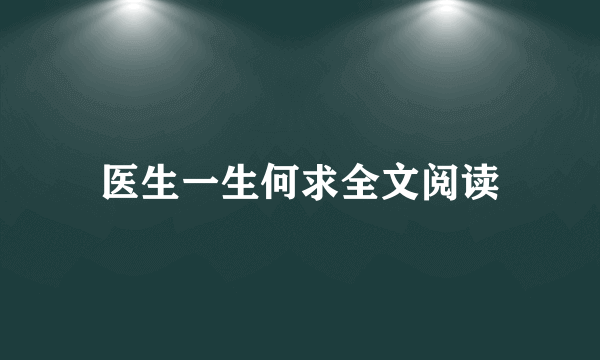 医生一生何求全文阅读